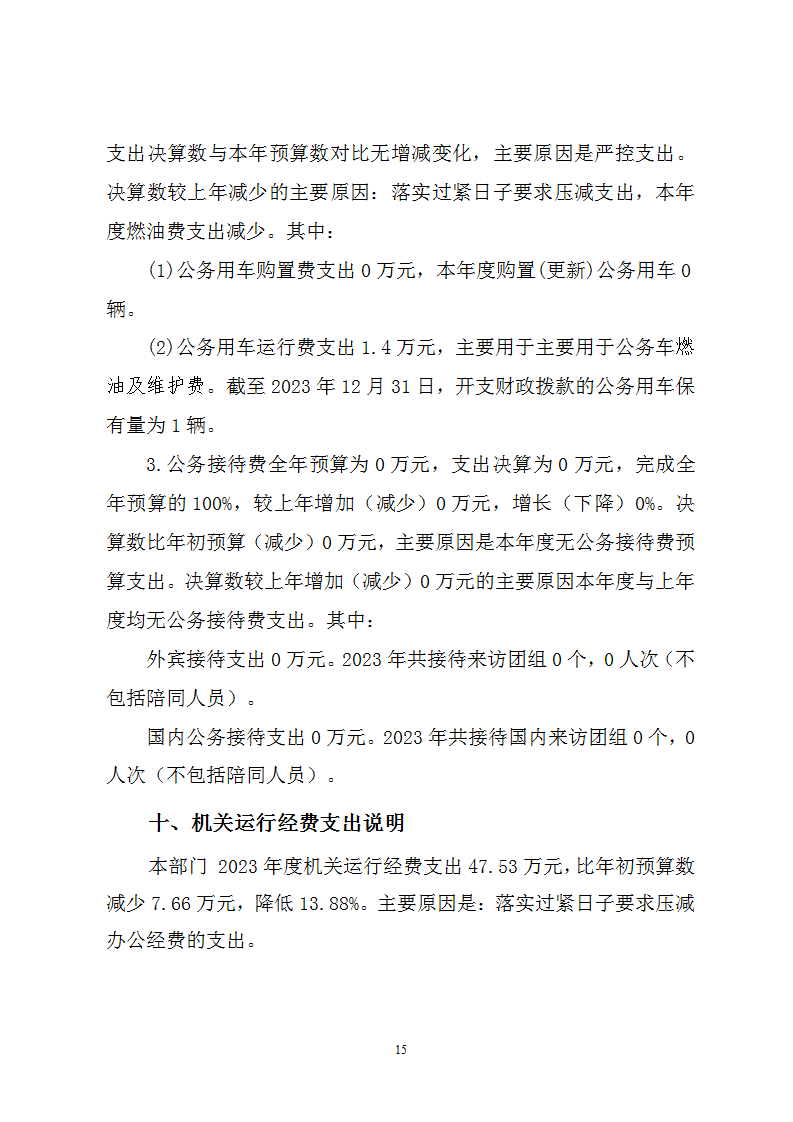 支出决算数与本年预算数对比无增减变化，主要原因是严控支出。决算数较上年减少的主要原因：落实过紧日子要求压减支出，本年度燃油费支出减少。其中：

(1)公务用车购置费支出 0 万元，本年度购置(更新)公务用车 0 辆。

(2)公务用车运行费支出 1.4 万元，主要用于主要用于公务车燃油及维护费。截至 2023 年 12 月 31 日，开支财政拨款的公务用车保有量为 1 辆。

3.公务接待费全年预算为 0 万元，支出决算为 0 万元，完成全年预算的 100%，较上年增加（减少）0 万元，增长（下降）0%。决算数比年初预算（减少）0 万元，主要原因是本年度无公务接待费预算支出。决算数较上年增加（减少）0 万元的主要原因本年度与上年度均无公务接待费支出。其中：

外宾接待支出 0 万元。2023 年共接待来访团组 0 个，0 人次（不包括陪同人员）。

国内公务接待支出 0 万元。2023 年共接待国内来访团组 0 个，0 人次（不包括陪同人员）。

十、机关运行经费支出说明

本部门 2023 年度机关运行经费支出 47.53 万元，比年初预算数减少 7.66 万元，降低 13.88%。主要原因是：落实过紧日子要求压减办公经费的支出。

15